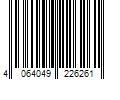 4 064049 226261